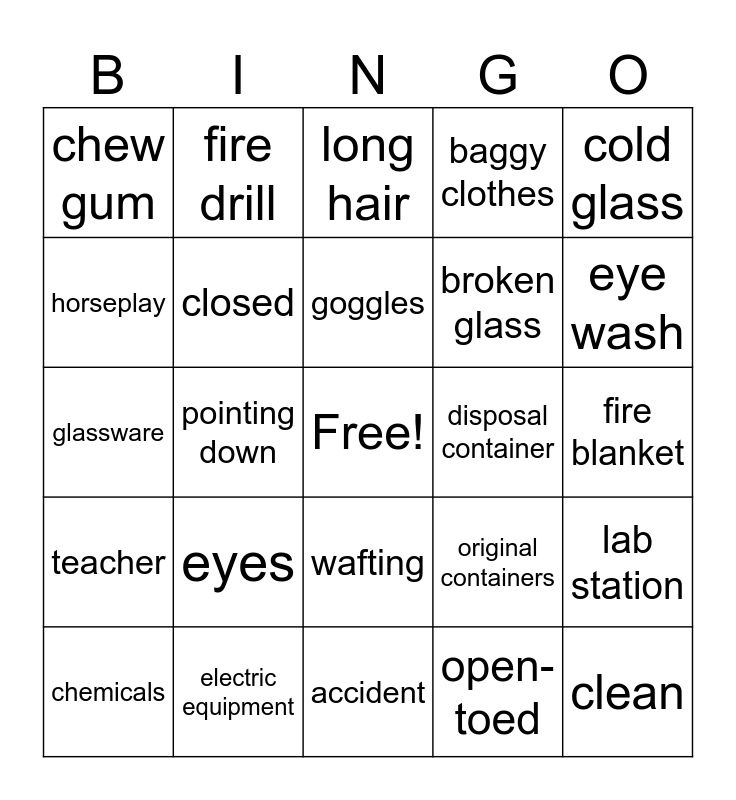 | B | I | N | G | O |
|---|---|---|---|---|
| chew gum | fire drill | long hair | baggy clothes | cold glass |
| horseplay | closed | goggles | broken glass | eye wash |
| glassware | pointing down | Free! | disposal container | fire blanket |
| teacher | eyes | wafting | original containers | lab station |
| chemicals | electric equipment | accident | open-toed | clean |